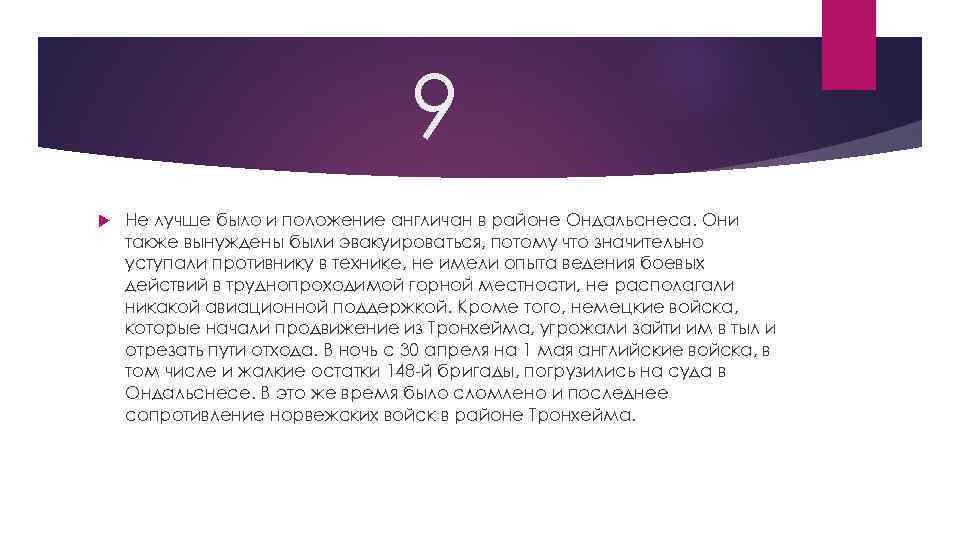 9

Не лучше было и положение англичан в районе Ондальснеса. Они также вынуждены были эвакуироваться, потому что значительно уступали противнику в технике, не имели опыта ведения боевых действий в труднопроходимой горной местности, не располагали никакой авиационной поддержкой. Кроме того, немецкие войска, которые начали продвижение из Тронхейма, угрожали зайти им в тыл и отрезать пути отхода. В ночь с 30 апреля на 1 мая английские войска, в том числе и жалкие остатки 148-й бригады, погрузились на суда в Ондальснесе. В это же время было сломлено и последнее сопротивление норвежских войск в районе Тронхейма.